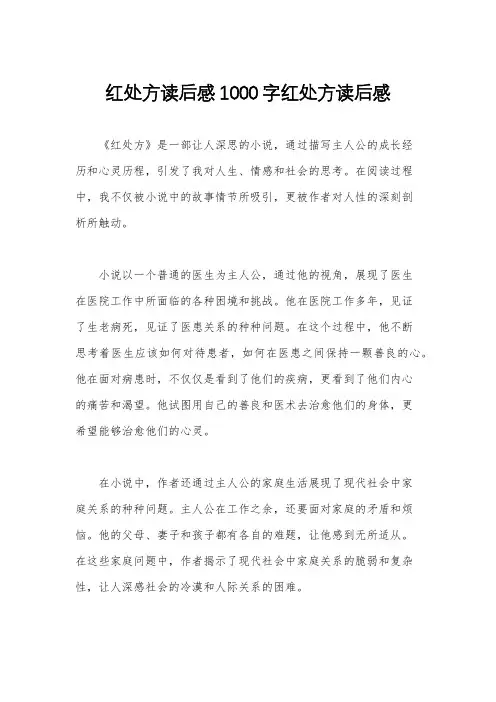 红处方读后感1000字红处方读后感

《红处方》是一部让人深思的小说，通过描写主人公的成长经历和心灵历程，引发了我对人生、情感和社会的思考。在阅读过程中，我不仅被小说中的故事情节所吸引，更被作者对人性的深刻剖析所触动。

小说以一个普通的医生为主人公，通过他的视角，展现了医生在医院工作中所面临的各种困境和挑战。他在医院工作多年，见证了生老病死，见证了医患关系的种种问题。在这个过程中，他不断思考着医生应该如何对待患者，如何在医患之间保持一颗善良的心。他在面对病患时，不仅仅是看到了他们的疾病，更看到了他们内心的痛苦和渴望。他试图用自己的善良和医术去治愈他们的身体，更希望能够治愈他们的心灵。

在小说中，作者还通过主人公的家庭生活展现了现代社会中家庭关系的种种问题。主人公在工作之余，还要面对家庭的矛盾和烦恼。他的父母、妻子和孩子都有各自的难题，让他感到无所适从。在这些家庭问题中，作者揭示了现代社会中家庭关系的脆弱和复杂性，让人深感社会的冷漠和人际关系的困难。